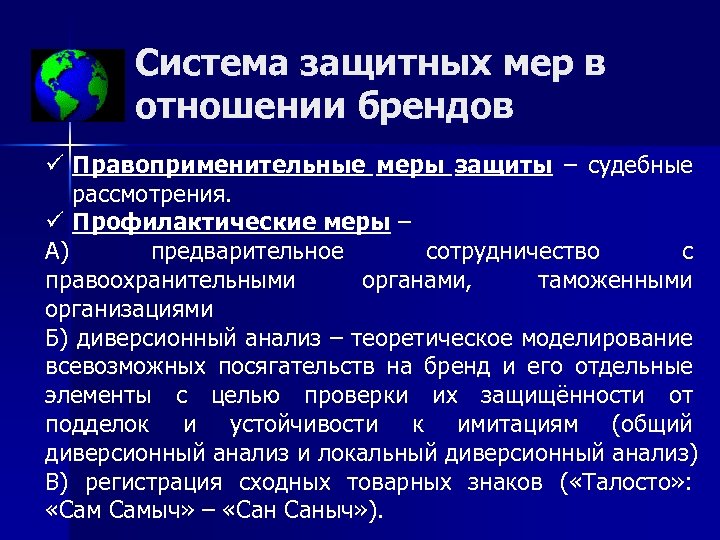 Система защитных мер в отношении брендов

✓ Правоприменительные меры защиты – судебные рассмотрения.
✓ Профилактические меры –
А) предварительное сотрудничество с правоохранительными органами, таможенными организациями
Б) диверсионный анализ – теоретическое моделирование всевозможных посягательств на бренд и его отдельные элементы с целью проверки их защищённости от подделок и устойчивости к имитациям (общий диверсионный анализ и локальный диверсионный анализ)
В) регистрация сходных товарных знаков («Талосто»: «Сам Самыч» – «Сан Саныч»).